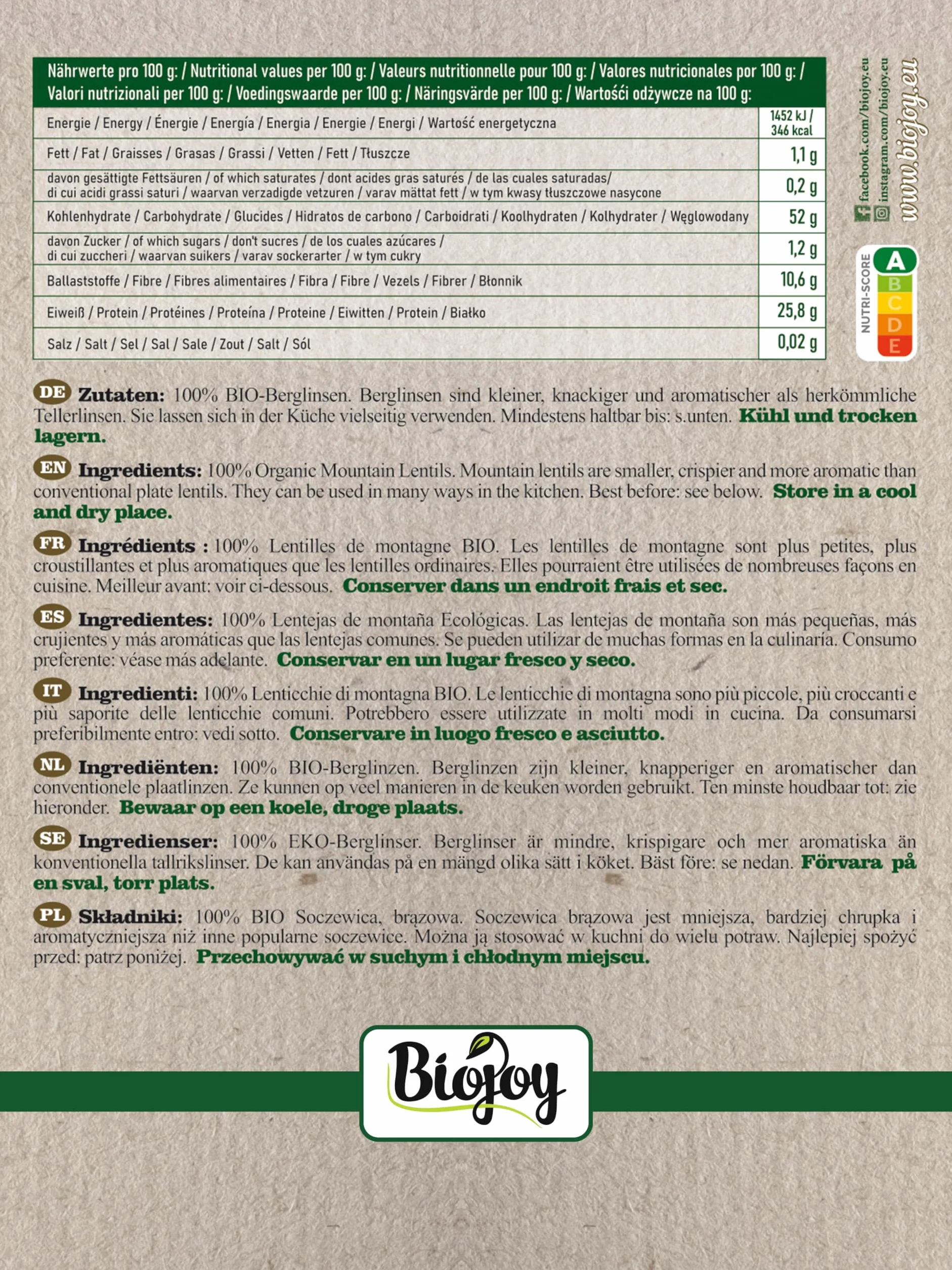 | Nährwerte pro 100 g: / Nutritional values per 100 g: / Valeurs nutritionnelle pour 100 g: / Valores nutricionales por 100 g: / Valori nutrizionali per 100 g: / Voedingswaarde per 100 g: / Näringsvärde per 100 g: / Wartości odżywcze na 100 g: | |
|---|---|
| Energie / Energy / Énergie / Energía / Energia / Energie / Energi / Wartość energetyczna | 1452 kJ / 346 kcal |
| Fett / Fat / Graisses / Grasas / Grassi / Vetten / Fett / Tłuszcze | 1,1 g |
| davon gesättigte Fettsäuren / of which saturates / dont acides gras saturés / de las cuales saturadas/ di cui acidi grassi saturi / waarvan verzadigde vetzuren / varav mättat fett / w tym kwasy tłuszczowe nasycone | 0,2 g |
| Kohlenhydrate / Carbohydrate / Glucides / Hidratos de carbono / Carboidrati / Koolhydraten / Kolhydrater / Węglowodany | 52 g |
| davon Zucker / of which sugars / don't sucres / de los cuales azúcares / di cui zuccheri / waarvan suikers / varav sockerarter / w tym cukry | 1,2 g |
| Ballaststoffe / Fibre / Fibres alimentaires / Fibra / Fibre / Vezels / Fibrer / Błonnik | 10,6 g |
| Eiweiß / Protein / Protéines / Proteína / Proteine / Eiwitten / Protein / Białko | 25,8 g |
| Salz / Salt / Sel / Sal / Sale / Zout / Salt / Sól | 0,02 g |

facebook.com/biojoy.eu
instagram.com/biojoy.eu
www.biojoy.eu

NUTRI-SCORE A B C D E

DE Zutaten: 100% BIO-Berglinsen. Berglinsen sind kleiner, knackiger und aromatischer als herkömmliche Tellerlinsen. Sie lassen sich in der Küche vielseitig verwenden. Mindestens haltbar bis: s.unten. Kühl und trocken lagern.

EN Ingredients: 100% Organic Mountain Lentils. Mountain lentils are smaller, crispier and more aromatic than conventional plate lentils. They can be used in many ways in the kitchen. Best before: see below. Store in a cool and dry place.

FR Ingrédients : 100% Lentilles de montagne BIO. Les lentilles de montagne sont plus petites, plus croustillantes et plus aromatiques que les lentilles ordinaires. Elles pourraient être utilisées de nombreuses façons en cuisine. Meilleur avant: voir ci-dessous. Conserver dans un endroit frais et sec.

ES Ingredientes: 100% Lentejas de montaña Ecológicas. Las lentejas de montaña son más pequeñas, más crujientes y más aromáticas que las lentejas comunes. Se pueden utilizar de muchas formas en la culinaría. Consumo preferente: véase más adelante. Conservar en un lugar fresco y seco.

IT Ingredienti: 100% Lenticchie di montagna BIO. Le lenticchie di montagna sono più piccole, più croccanti e più saporite delle lenticchie comuni. Potrebbero essere utilizzate in molti modi in cucina. Da consumarsi preferibilmente entro: vedi sotto. Conservare in luogo fresco e asciutto.

NL Ingrediënten: 100% BIO-Berglinzen. Berglinzen zijn kleiner, knapperiger en aromatischer dan conventionele plaatlinzen. Ze kunnen op veel manieren in de keuken worden gebruikt. Ten minste houdbaar tot: zie hieronder. Bewaar op een koele, droge plaats.

SE Ingredienser: 100% EKO-Berglinser. Berglinser är mindre, krispigare och mer aromatiska än konventionella tallrikslinser. De kan användas på en mängd olika sätt i köket. Bäst före: se nedan. Förvara på en sval, torr plats.

PL Składniki: 100% BIO Soczewica, brązowa. Soczewica brązowa jest mniejsza, bardziej chrupka i aromatyczniejsza niż inne popularne soczewice. Można ją stosować w kuchni do wielu potraw. Najlepiej spożyć przed: patrz poniżej. Przechowywać w suchym i chłodnym miejscu.

Biojoy